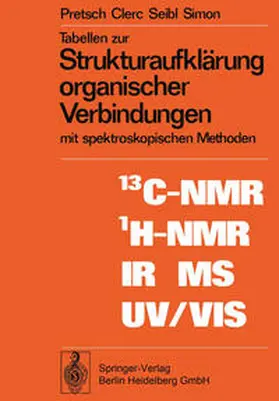 Pretsch Clerc Seibl Simon

Tabellen zur
Strukturaufklärung organischer Verbindungen
mit spektroskopischen Methoden

$^{13}$C-NMR
$^{1}$H-NMR
IR MS
UV/VIS

Springer-Verlag
Berlin Heidelberg GmbH